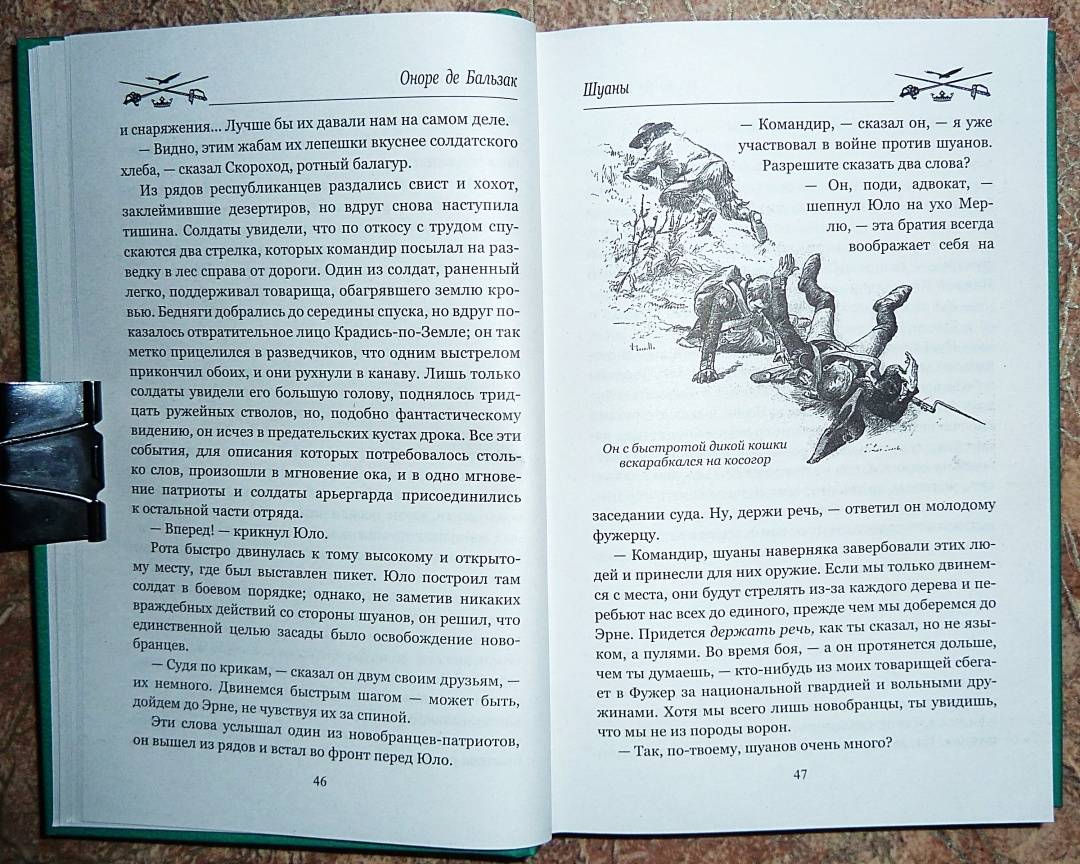 Оноре де Бальзак

и снаряжения... Лучше бы их давали нам на самом деле.

— Видно, этим жабам их лепешки вкуснее солдатского хлеба, — сказал Скороход, ротный балагур.

Из рядов республиканцев раздались свист и хохот, заклеймившие дезертиров, но вдруг снова наступила тишина. Солдаты увидели, что по откосу с трудом спускаются два стрелка, которых командир посылал на разведку в лес справа от дороги. Один из солдат, раненный легко, поддерживал товарища, обагрявшего землю кровью. Бедняги добрались до середины спуска, но вдруг показалось отвратительное лицо Крадись-по-Земле; он так метко прицелился в разведчиков, что одним выстрелом прикончил обоих, и они рухнули в канаву. Лишь только солдаты увидели его большую голову, поднялось тридцать ружейных стволов, но, подобно фантастическому видению, он исчез в предательских кустах дрока. Все эти события, для описания которых потребовалось столько слов, произошли в мгновение ока, и в одно мгновение патриоты и солдаты арьергарда присоединились к остальной части отряда.

— Вперед! — крикнул Юло.

Рота быстро двинулась к тому высокому и открытому месту, где был выставлен пикет. Юло построил там солдат в боевом порядке; однако, не заметив никаких враждебных действий со стороны шуанов, он решил, что единственной целью засады было освобождение новобранцев.

— Судя по крикам, — сказал он двум своим друзьям, — их немного. Двинемся быстрым шагом — может быть, дойдем до Эрне, не чувствуя их за спиной.

Эти слова услышал один из новобранцев-патриотов, он вышел из рядов и встал во фронт перед Юло.

46

Шуаны

— Командир, — сказал он, — я уже участвовал в войне против шуанов. Разрешите сказать два слова?

— Он, поди, адвокат, — шепнул Юло на ухо Мерлю, — эта братия всегда воображает себя на

Он с быстротой дикой кошки вскарабкался на косогор

заседании суда. Ну, держи речь, — ответил он молодому фужерцу.

— Командир, шуаны наверняка завербовали этих людей и принесли для них оружие. Если мы только двинемся с места, они будут стрелять из-за каждого дерева и перебьют нас всех до единого, прежде чем мы доберемся до Эрне. Придется держать речь, как ты сказал, но не языком, а пулями. Во время боя, — а он протянется дольше, чем ты думаешь, — кто-нибудь из моих товарищей сбегает в Фужер за национальной гвардией и вольными дружинами. Хотя мы всего лишь новобранцы, ты увидишь, что мы не из породы ворон.

— Так, по-твоему, шуанов очень много?

47